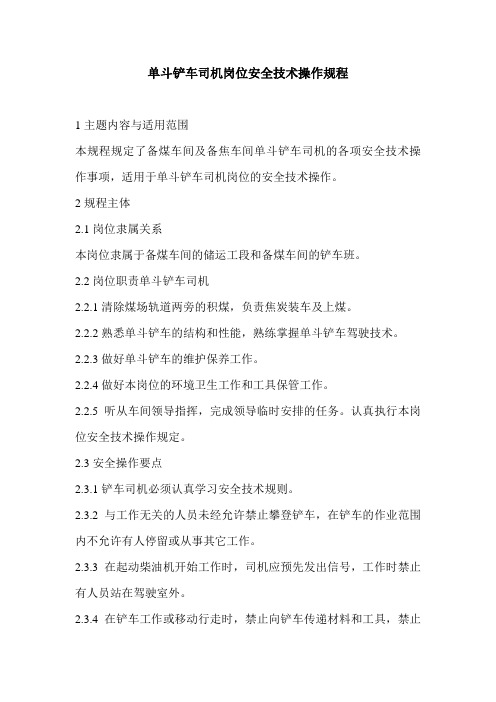 单斗铲车司机岗位安全技术操作规程

1 主题内容与适用范围

本规程规定了备煤车间及备焦车间单斗铲车司机的各项安全技术操作事项，适用于单斗铲车司机岗位的安全技术操作。

2 规程主体

2.1 岗位隶属关系

本岗位隶属于备煤车间的储运工段和备煤车间的铲车班。

2.2 岗位职责单斗铲车司机

2.2.1 清除煤场轨道两旁的积煤，负责焦炭装车及上煤。

2.2.2 熟悉单斗铲车的结构和性能，熟练掌握单斗铲车驾驶技术。

2.2.3 做好单斗铲车的维护保养工作。

2.2.4 做好本岗位的环境卫生工作和工具保管工作。

2.2.5 听从车间领导指挥，完成领导临时安排的任务。认真执行本岗位安全技术操作规定。

2.3 安全操作要点

2.3.1 铲车司机必须认真学习安全技术规则。

2.3.2 与工作无关的人员未经允许禁止攀登铲车，在铲车的作业范围内不允许有人停留或从事其它工作。

2.3.3 在起动柴油机开始工作时，司机应预先发出信号，工作时禁止有人员站在驾驶室外。

2.3.4 在铲车工作或移动行走时，禁止向铲车传递材料和工具，禁止